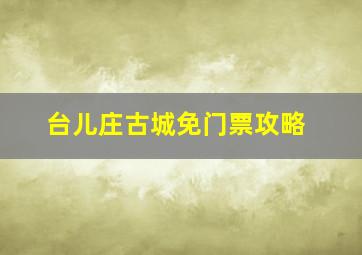 台儿庄古城免门票攻略